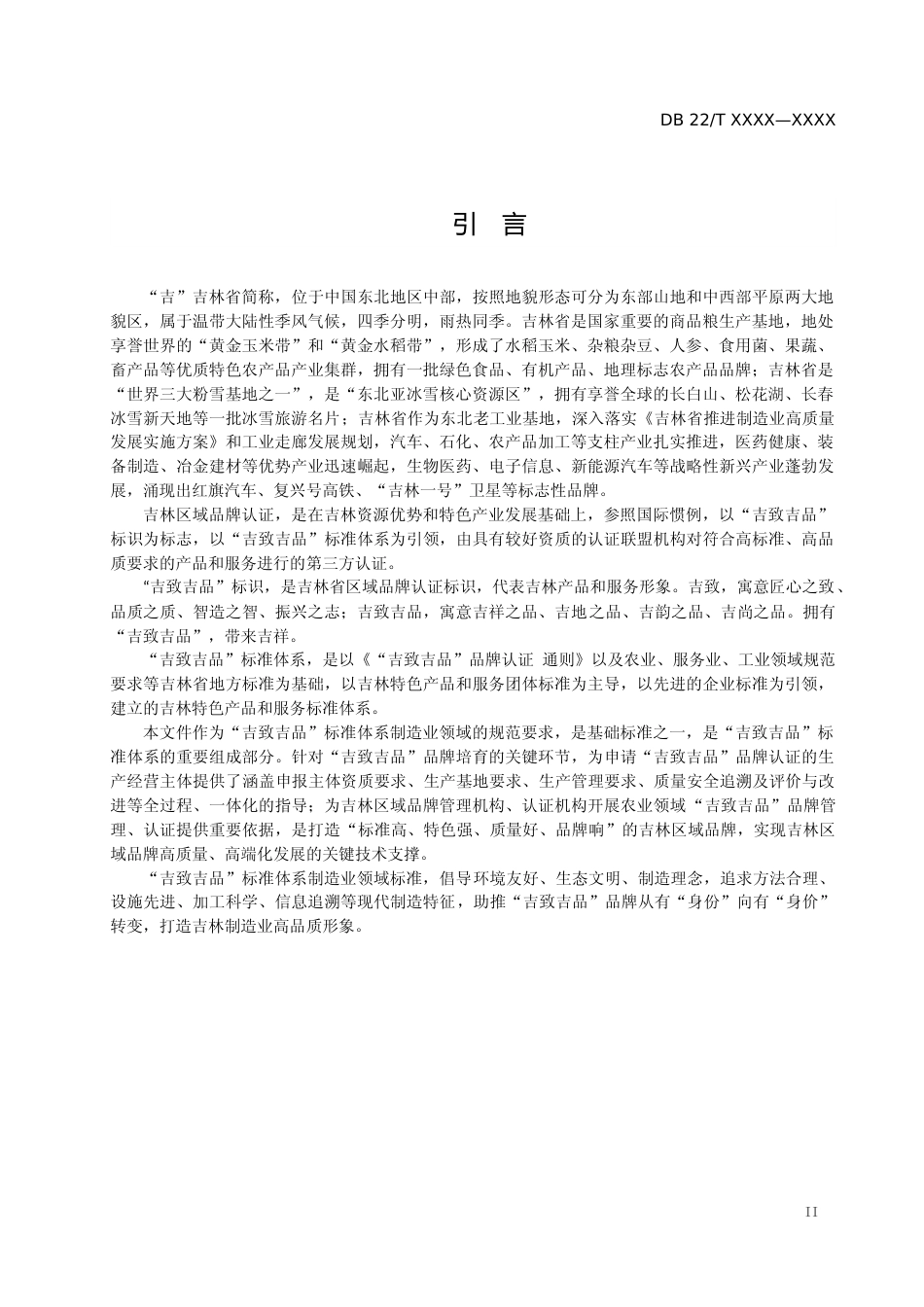 DB 22/T XXXX—XXXX

引 言

“吉”吉林省简称，位于中国东北地区中部，按照地貌形态可分为东部山地和中西部平原两大地貌区，属于温带大陆性季风气候，四季分明，雨热同季。吉林省是国家重要的商品粮生产基地，地处享誉世界的“黄金玉米带”和“黄金水稻带”，形成了水稻玉米、杂粮杂豆、人参、食用菌、果蔬、畜产品等优质特色农产品产业集群，拥有一批绿色食品、有机产品、地理标志农产品品牌；吉林省是“世界三大粉雪基地之一”，是“东北亚冰雪核心资源区”，拥有享誉全球的长白山、松花湖、长春冰雪新天地等一批冰雪旅游名片；吉林省作为东北老工业基地，深入落实《吉林省推进制造业高质量发展实施方案》和工业走廊发展规划，汽车、石化、农产品加工等支柱产业扎实推进，医药健康、装备制造、冶金建材等优势产业迅速崛起，生物医药、电子信息、新能源汽车等战略性新兴产业蓬勃发展，涌现出红旗汽车、复兴号高铁、“吉林一号”卫星等标志性品牌。

吉林区域品牌认证，是在吉林资源优势和特色产业发展基础上，参照国际惯例，以“吉致吉品”标识为标志，以“吉致吉品”标准体系为引领，由具有较好资质的认证联盟机构对符合高标准、高品质要求的产品和服务进行的第三方认证。

“吉致吉品”标识，是吉林省区域品牌认证标识，代表吉林产品和服务形象。吉致，寓意匠心之致、品质之质、智造之智、振兴之志；吉致吉品，寓意吉祥之品、吉地之品、吉韵之品、吉尚之品。拥有“吉致吉品”，带来吉祥。

“吉致吉品”标准体系，是以《“吉致吉品”品牌认证 通则》以及农业、服务业、工业领域规范要求等吉林省地方标准为基础，以吉林特色产品和服务团体标准为主导，以先进的企业标准为引领，建立的吉林特色产品和服务标准体系。

本文件作为“吉致吉品”标准体系制造业领域的规范要求，是基础标准之一，是“吉致吉品”标准体系的重要组成部分。针对“吉致吉品”品牌培育的关键环节，为申请“吉致吉品”品牌认证的生产经营主体提供了涵盖申报主体资质要求、生产基地要求、生产管理要求、质量安全追溯及评价与改进等全过程、一体化的指导；为吉林区域品牌管理机构、认证机构开展农业领域“吉致吉品”品牌管理、认证提供重要依据，是打造“标准高、特色强、质量好、品牌响”的吉林区域品牌，实现吉林区域品牌高质量、高端化发展的关键技术支撑。

“吉致吉品”标准体系制造业领域标准，倡导环境友好、生态文明、制造理念，追求方法合理、设施先进、加工科学、信息追溯等现代制造特征，助推“吉致吉品”品牌从有“身份”向有“身价”转变，打造吉林制造业高品质形象。

II